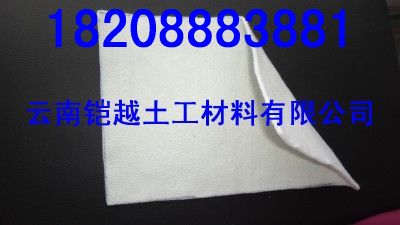 18208883881

云南铠越土工材料有限公司